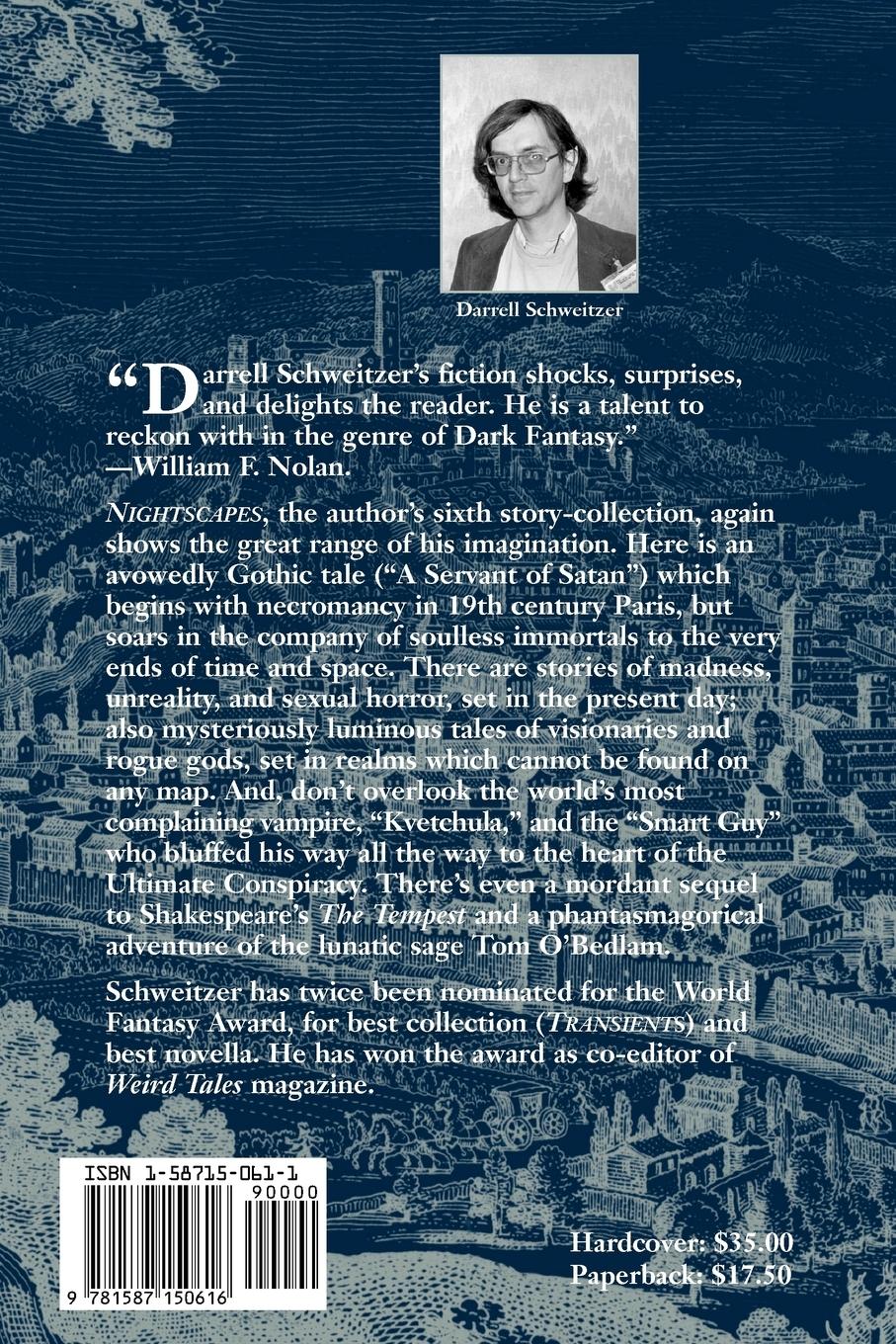 Darrell Schweitzer

"Darrell Schweitzer's fiction shocks, surprises, and delights the reader. He is a talent to reckon with in the genre of Dark Fantasy." —William F. Nolan.

NIGHTSCAPES, the author's sixth story-collection, again shows the great range of his imagination. Here is an avowedly Gothic tale ("A Servant of Satan") which begins with necromancy in 19th century Paris, but soars in the company of soulless immortals to the very ends of time and space. There are stories of madness, unreality, and sexual horror, set in the present day; also mysteriously luminous tales of visionaries and rogue gods, set in realms which cannot be found on any map. And, don't overlook the world's most complaining vampire, "Kvetchula," and the "Smart Guy" who bluffed his way all the way to the heart of the Ultimate Conspiracy. There's even a mordant sequel to Shakespeare's The Tempest and a phantasmagorical adventure of the lunatic sage Tom O'Bedlam.

Schweitzer has twice been nominated for the World Fantasy Award, for best collection (TRANSIENTS) and best novella. He has won the award as co-editor of Weird Tales magazine.

ISBN 1-58715-061-1
90000
9 781587 150616

Hardcover: $35.00
Paperback: $17.50